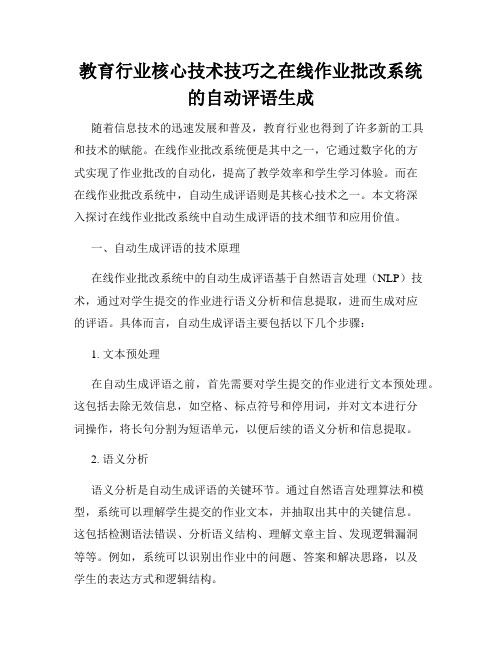 教育行业核心技术技巧之在线作业批改系统的自动评语生成

随着信息技术的迅速发展和普及，教育行业也得到了许多新的工具和技术的赋能。在线作业批改系统便是其中之一，它通过数字化的方式实现了作业批改的自动化，提高了教学效率和学生学习体验。而在在线作业批改系统中，自动生成评语则是其核心技术之一。本文将深入探讨在线作业批改系统中自动生成评语的技术细节和应用价值。

一、自动生成评语的技术原理

在线作业批改系统中的自动生成评语基于自然语言处理（NLP）技术，通过对学生提交的作业进行语义分析和信息提取，进而生成对应的评语。具体而言，自动生成评语主要包括以下几个步骤：

1. 文本预处理

在自动生成评语之前，首先需要对学生提交的作业进行文本预处理。这包括去除无效信息，如空格、标点符号和停用词，并对文本进行分词操作，将长句分割为短语单元，以便后续的语义分析和信息提取。

2. 语义分析

语义分析是自动生成评语的关键环节。通过自然语言处理算法和模型，系统可以理解学生提交的作业文本，并抽取出其中的关键信息。这包括检测语法错误、分析语义结构、理解文章主旨、发现逻辑漏洞等等。例如，系统可以识别出作业中的问题、答案和解决思路，以及学生的表达方式和逻辑结构。